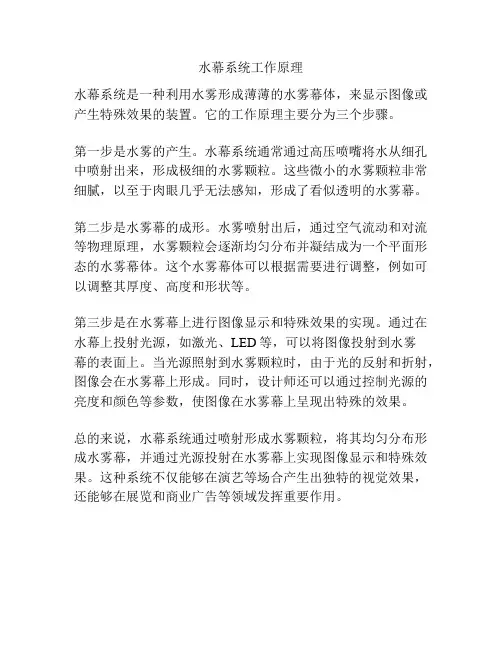 水幕系统工作原理

水幕系统是一种利用水雾形成薄薄的水雾幕体，来显示图像或产生特殊效果的装置。它的工作原理主要分为三个步骤。

第一步是水雾的产生。水幕系统通常通过高压喷嘴将水从细孔中喷射出来，形成极细的水雾颗粒。这些微小的水雾颗粒非常细腻，以至于肉眼几乎无法感知，形成了看似透明的水雾幕。

第二步是水雾幕的成形。水雾喷射出后，通过空气流动和对流等物理原理，水雾颗粒会逐渐均匀分布并凝结成为一个平面形态的水雾幕体。这个水雾幕体可以根据需要进行调整，例如可以调整其厚度、高度和形状等。

第三步是在水雾幕上进行图像显示和特殊效果的实现。通过在水幕上投射光源，如激光、LED 等，可以将图像投射到水雾幕的表面上。当光源照射到水雾颗粒时，由于光的反射和折射，图像会在水雾幕上形成。同时，设计师还可以通过控制光源的亮度和颜色等参数，使图像在水雾幕上呈现出特殊的效果。

总的来说，水幕系统通过喷射形成水雾颗粒，将其均匀分布形成水雾幕，并通过光源投射在水雾幕上实现图像显示和特殊效果。这种系统不仅能够在演艺等场合产生出独特的视觉效果，还能够在展览和商业广告等领域发挥重要作用。